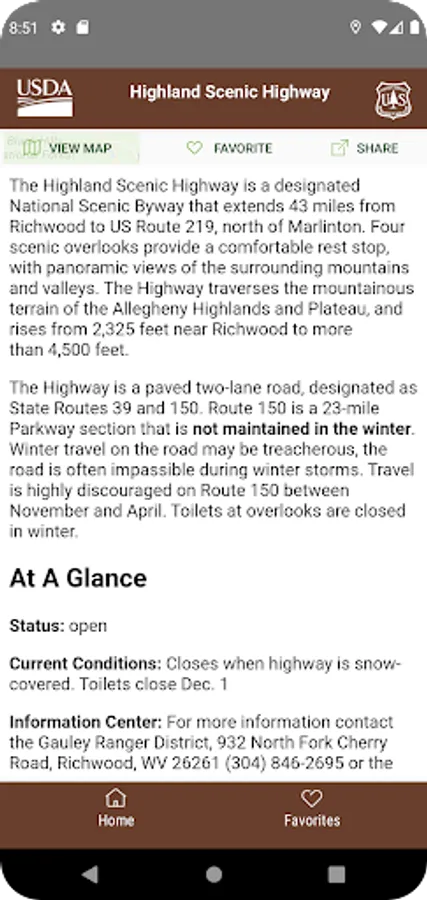 8:51

USDA

Highland Scenic Highway

VIEW MAP

FAVORITE

SHARE

The Highland Scenic Highway is a designated National Scenic Byway that extends 43 miles from Richwood to US Route 219, north of Marlinton. Four scenic overlooks provide a comfortable rest stop, with panoramic views of the surrounding mountains and valleys. The Highway traverses the mountainous terrain of the Allegheny Highlands and Plateau, and rises from 2,325 feet near Richwood to more than 4,500 feet.

The Highway is a paved two-lane road, designated as State Routes 39 and 150. Route 150 is a 23-mile Parkway section that is not maintained in the winter. Winter travel on the road may be treacherous, the road is often impassible during winter storms. Travel is highly discouraged on Route 150 between November and April. Toilets at overlooks are closed in winter.

At A Glance

Status: open

Current Conditions: Closes when highway is snow-covered. Toilets close Dec. 1

Information Center: For more information contact the Gauley Ranger District, 932 North Fork Cherry Road, Richwood, WV 26261 (304) 846-2695 or the

Home

Favorites